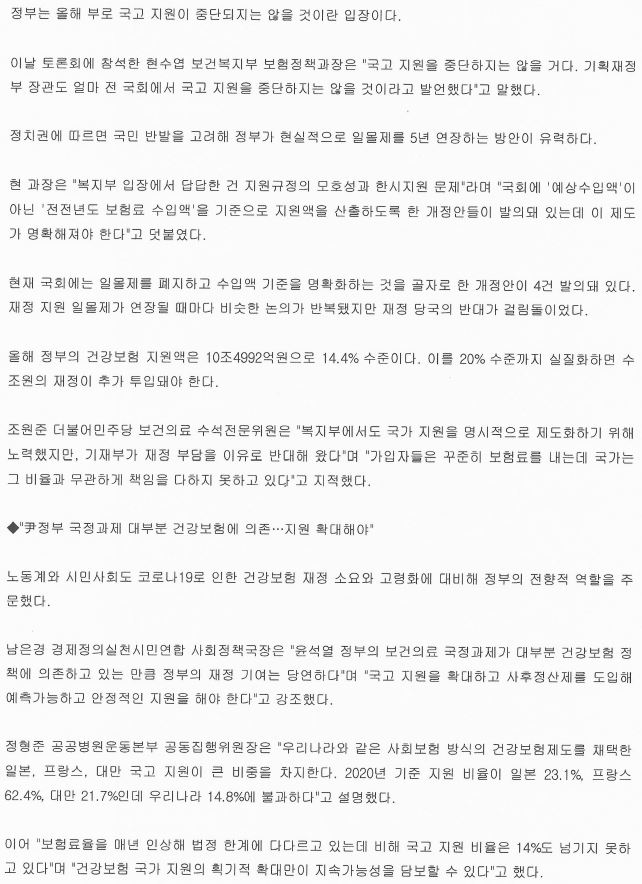 정부는 올해 부로 국고 지원이 중단되지는 않을 것이란 입장이다.

이날 토론회에 참석한 현수엽 보건복지부 보험정책과장은 "국고 지원을 중단하지는 않을 거다. 기획재정부 장관도 얼마 전 국회에서 국고 지원을 중단하지는 않을 것이라고 발언했다"고 말했다.

정치권에 따르면 국민 반발을 고려해 정부가 현실적으로 일몰제를 5년 연장하는 방안이 유력하다.

현 과장은 "복지부 입장에서 답답한 건 지원규정의 모호성과 한시지원 문제"라며 "국회에 '예상수입액'이 아닌 '전전년도 보험료 수입액'을 기준으로 지원액을 산출하도록 한 개정안들이 발의돼 있는데 이 제도가 명확해져야 한다"고 덧붙였다.

현재 국회에는 일몰제를 폐지하고 수입액 기준을 명확화하는 것을 골자로 한 개정안이 4건 발의돼 있다. 재정 지원 일몰제가 연장될 때마다 비슷한 논의가 반복됐지만 재정 당국의 반대가 걸림돌이었다.

올해 정부의 건강보험 지원액은 10조4992억원으로 14.4% 수준이다. 이를 20% 수준까지 실질화하면 수조원의 재정이 추가 투입돼야 한다.

조원준 더불어민주당 보건의료 수석전문위원은 "복지부에서도 국가 지원을 명시적으로 제도화하기 위해 노력했지만, 기재부가 재정 부담을 이유로 반대해 왔다"며 "가입자들은 꾸준히 보험료를 내는데 국가는 그 비율과 무관하게 책임을 다하지 못하고 있다"고 지적했다.

◆"尹정부 국정과제 대부분 건강보험에 의존…지원 확대해야"

노동계와 시민사회도 코로나19로 인한 건강보험 재정 소요와 고령화에 대비해 정부의 전향적 역할을 주문했다.

남은경 경제정의실천시민연합 사회정책국장은 "윤석열 정부의 보건의료 국정과제가 대부분 건강보험 정책에 의존하고 있는 만큼 정부의 재정 기여는 당연하다"며 "국고 지원을 확대하고 사후정산제를 도입해 예측가능하고 안정적인 지원을 해야 한다"고 강조했다.

정형준 공공병원운동본부 공동집행위원장은 "우리나라와 같은 사회보험 방식의 건강보험제도를 채택한 일본, 프랑스, 대만 국고 지원이 큰 비중을 차지한다. 2020년 기준 지원 비율이 일본 23.1%, 프랑스 62.4%, 대만 21.7%인데 우리나라 14.8%에 불과하다"고 설명했다.

이어 "보험료율을 매년 인상해 법정 한계에 다다르고 있는데 비해 국고 지원 비율은 14%도 넘기지 못하고 있다"며 "건강보험 국가 지원의 획기적 확대만이 지속가능성을 담보할 수 있다"고 했다.